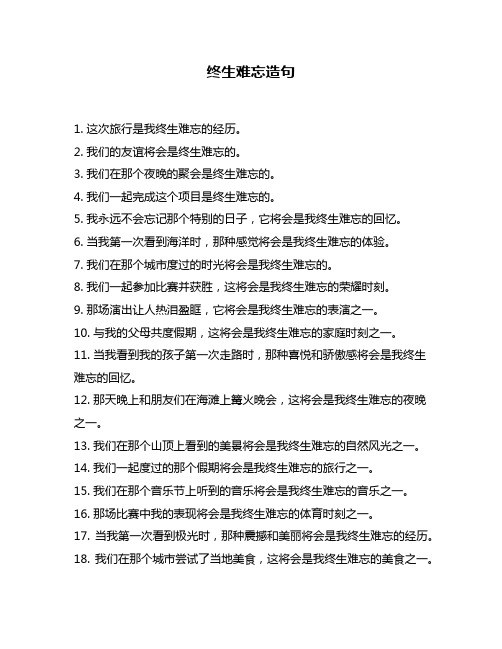 终生难忘造句

1. 这次旅行是我终生难忘的经历。

2. 我们的友谊将会是终生难忘的。

3. 我们在那个夜晚的聚会是终生难忘的。

4. 我们一起完成这个项目是终生难忘的。

5. 我永远不会忘记那个特别的日子，它将会是我终生难忘的回忆。

6. 当我第一次看到海洋时，那种感觉将会是我终生难忘的体验。

7. 我们在那个城市度过的时光将会是我终生难忘的。

8. 我们一起参加比赛并获胜，这将会是我终生难忘的荣耀时刻。

9. 那场演出让人热泪盈眶，它将会是我终生难忘的表演之一。

10. 与我的父母共度假期，这将会是我终生难忘的家庭时刻之一。

11. 当我看到我的孩子第一次走路时，那种喜悦和骄傲感将会是我终生难忘的回忆。

12. 那天晚上和朋友们在海滩上篝火晚会，这将会是我终生难忘的夜晚之一。

13. 我们在那个山顶上看到的美景将会是我终生难忘的自然风光之一。

14. 我们一起度过的那个假期将会是我终生难忘的旅行之一。

15. 我们在那个音乐节上听到的音乐将会是我终生难忘的音乐之一。

16. 那场比赛中我的表现将会是我终生难忘的体育时刻之一。

17. 当我第一次看到极光时，那种震撼和美丽将会是我终生难忘的经历。

18. 我们在那个城市尝试了当地美食，这将会是我终生难忘的美食之一。